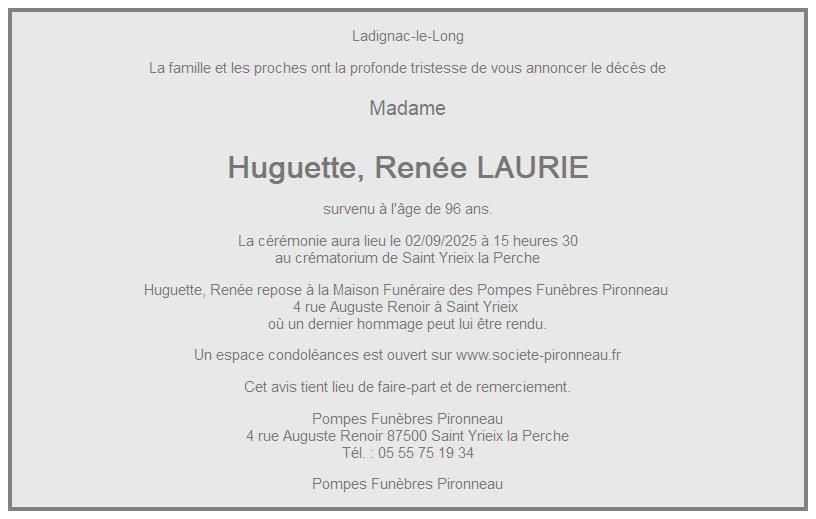 Ladignac-le-Long

La famille et les proches ont la profonde tristesse de vous annoncer le décès de

Madame

Huguette, Renée LAURIE

survenu à l'âge de 96 ans.

La cérémonie aura lieu le 02/09/2025 à 15 heures 30
au crématorium de Saint Yrieix la Perche

Huguette, Renée repose à la Maison Funéraire des Pompes Funèbres Pironneau
4 rue Auguste Renoir à Saint Yrieix
où un dernier hommage peut lui être rendu.

Un espace condoléances est ouvert sur www.societe-pironneau.fr

Cet avis tient lieu de faire-part et de remerciement.

Pompes Funèbres Pironneau
4 rue Auguste Renoir 87500 Saint Yrieix la Perche
Tél. : 05 55 75 19 34

Pompes Funèbres Pironneau